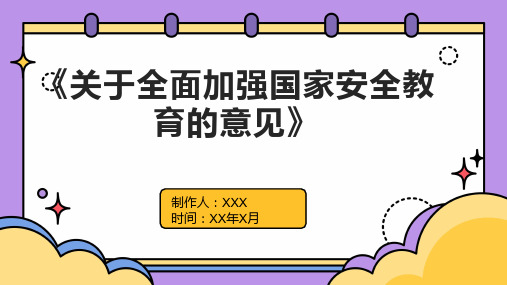 《关于全面加强国家安全教育的意见》

制作人：XXX
时间：XX年X月